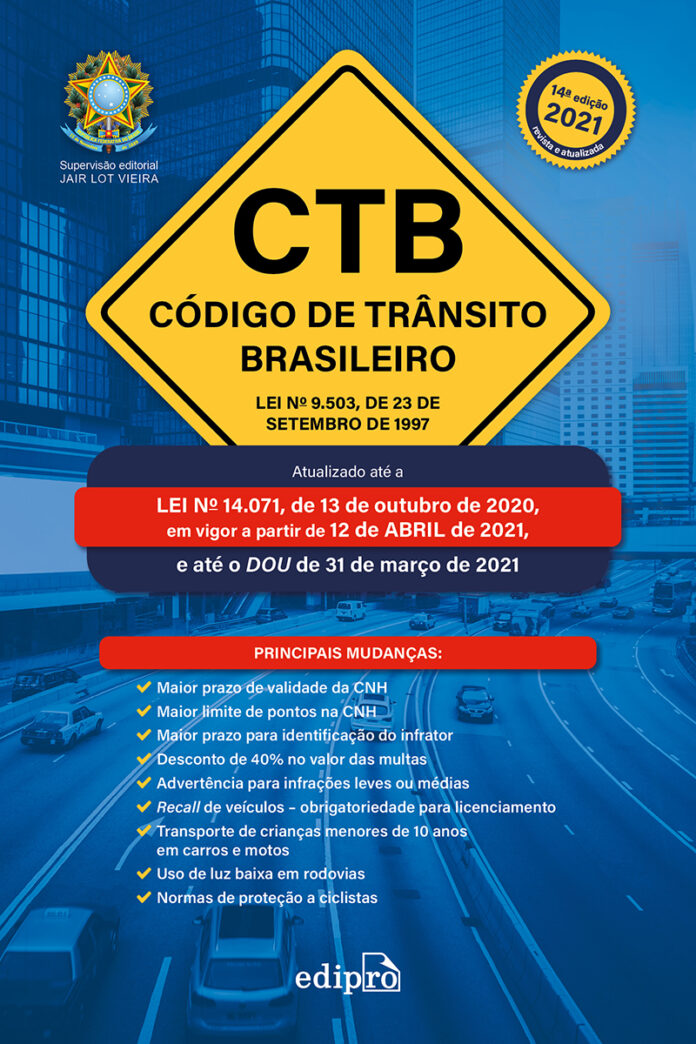 Supervisão editorial
JAIR LOT VIEIRA

14ª edição
2021
revista e atualizada

CTB
CÓDIGO DE TRÂNSITO BRASILEIRO
LEI Nº 9.503, DE 23 DE SETEMBRO DE 1997

Atualizado até a
LEI Nº 14.071, de 13 de outubro de 2020, em vigor a partir de 12 de ABRIL de 2021,
e até o DOU de 31 de março de 2021

PRINCIPAIS MUDANÇAS:
✓ Maior prazo de validade da CNH
✓ Maior limite de pontos na CNH
✓ Maior prazo para identificação do infrator
✓ Desconto de 40% no valor das multas
✓ Advertência para infrações leves ou médias
✓ Recall de veículos – obrigatoriedade para licenciamento
✓ Transporte de crianças menores de 10 anos em carros e motos
✓ Uso de luz baixa em rodovias
✓ Normas de proteção a ciclistas

edipro